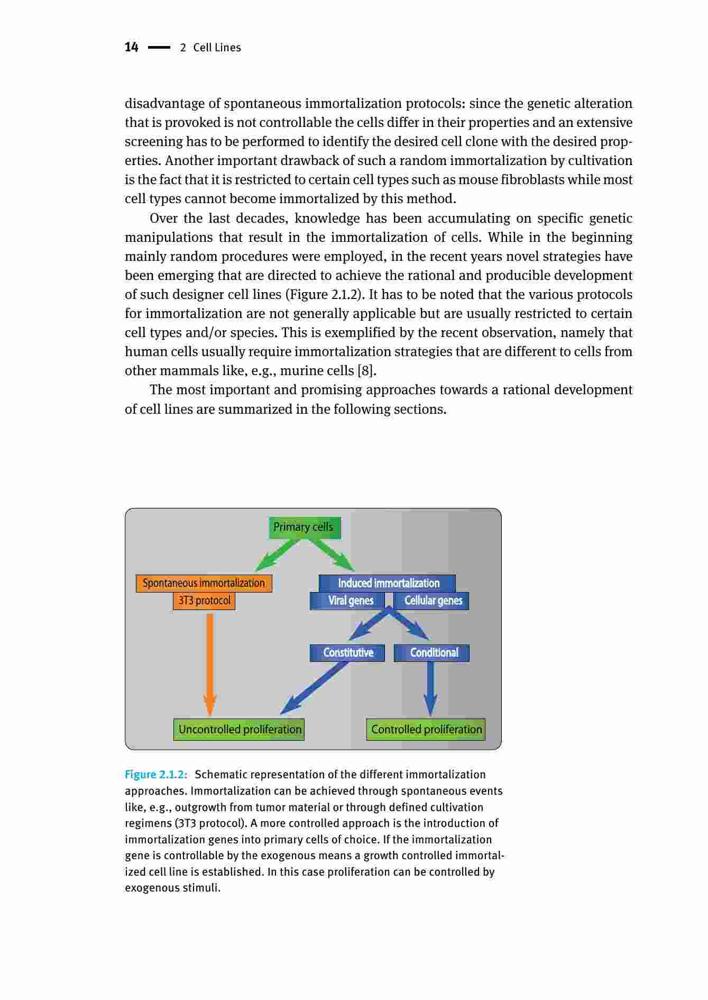 14 — 2 Cell Lines

disadvantage of spontaneous immortalization protocols: since the genetic alteration that is provoked is not controllable the cells differ in their properties and an extensive screening has to be performed to identify the desired cell clone with the desired properties. Another important drawback of such a random immortalization by cultivation is the fact that it is restricted to certain cell types such as mouse fibroblasts while most cell types cannot become immortalized by this method.

Over the last decades, knowledge has been accumulating on specific genetic manipulations that result in the immortalization of cells. While in the beginning mainly random procedures were employed, in the recent years novel strategies have been emerging that are directed to achieve the rational and producible development of such designer cell lines (Figure 2.1.2). It has to be noted that the various protocols for immortalization are not generally applicable but are usually restricted to certain cell types and/or species. This is exemplified by the recent observation, namely that human cells usually require immortalization strategies that are different to cells from other mammals like, e.g., murine cells [8].

The most important and promising approaches towards a rational development of cell lines are summarized in the following sections.

Primary cells

Spontaneous immortalization
3T3 protocol

Induced immortalization
Viral genes
Cellular genes

Constitutive
Conditional

Uncontrolled proliferation
Controlled proliferation

Figure 2.1.2: Schematic representation of the different immortalization approaches. Immortalization can be achieved through spontaneous events like, e.g., outgrowth from tumor material or through defined cultivation regimens (3T3 protocol). A more controlled approach is the introduction of immortalization genes into primary cells of choice. If the immortalization gene is controllable by the exogenous means a growth controlled immortalized cell line is established. In this case proliferation can be controlled by exogenous stimuli.